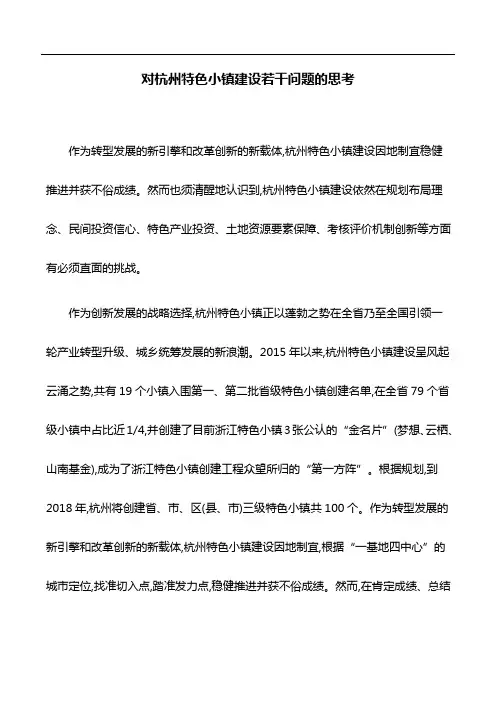 对杭州特色小镇建设若干问题的思考

作为转型发展的新引擎和改革创新的新载体,杭州特色小镇建设因地制宜稳健推进并获不俗成绩。然而也须清醒地认识到,杭州特色小镇建设依然在规划布局理念、民间投资信心、特色产业投资、土地资源要素保障、考核评价机制创新等方面有必须直面的挑战。

作为创新发展的战略选择,杭州特色小镇正以蓬勃之势在全省乃至全国引领一轮产业转型升级、城乡统筹发展的新浪潮。2015 年以来,杭州特色小镇建设呈风起云涌之势,共有 19 个小镇入围第一、第二批省级特色小镇创建名单,在全省 79 个省级小镇中占比近 1/4,并创建了目前浙江特色小镇 3 张公认的“金名片”(梦想、云栖、山南基金),成为了浙江特色小镇创建工程众望所归的“第一方阵”。根据规划,到 2018 年,杭州将创建省、市、区(县、市)三级特色小镇共 100 个。作为转型发展的新引擎和改革创新的新载体,杭州特色小镇建设因地制宜,根据“一基地四中心”的城市定位,找准切入点,踏准发力点,稳健推进并获不俗成绩。然而,在肯定成绩、总结